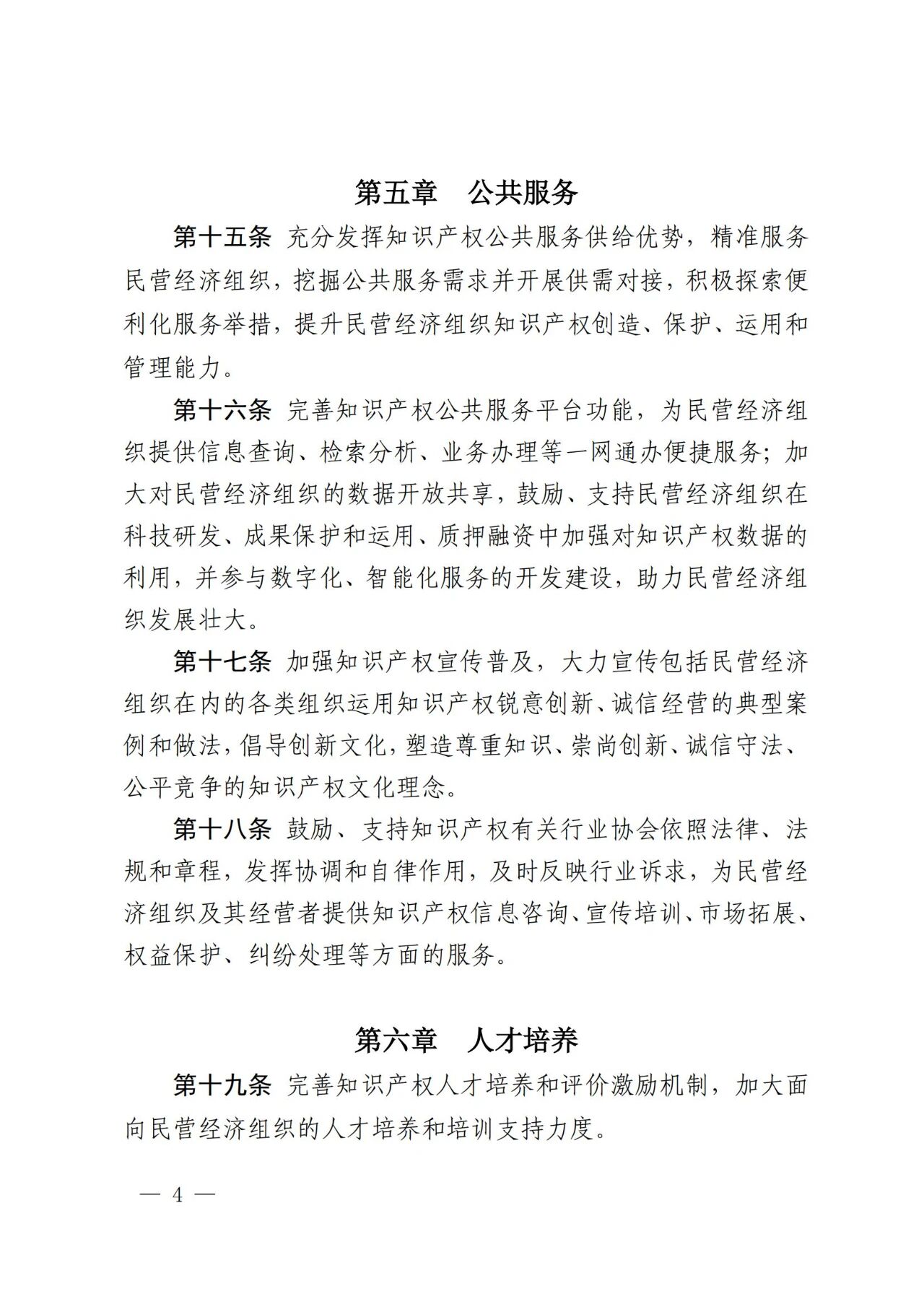 第五章　公共服务

第十五条　充分发挥知识产权公共服务供给优势，精准服务民营经济组织，挖掘公共服务需求并开展供需对接，积极探索便利化服务举措，提升民营经济组织知识产权创造、保护、运用和管理能力。

第十六条　完善知识产权公共服务平台功能，为民营经济组织提供信息查询、检索分析、业务办理等一网通办便捷服务；加大对民营经济组织的数据开放共享，鼓励、支持民营经济组织在科技研发、成果保护和运用、质押融资中加强对知识产权数据的利用，并参与数字化、智能化服务的开发建设，助力民营经济组织发展壮大。

第十七条　加强知识产权宣传普及，大力宣传包括民营经济组织在内的各类组织运用知识产权锐意创新、诚信经营的典型案例和做法，倡导创新文化，塑造尊重知识、崇尚创新、诚信守法、公平竞争的知识产权文化理念。

第十八条　鼓励、支持知识产权有关行业协会依照法律、法规和章程，发挥协调和自律作用，及时反映行业诉求，为民营经济组织及其经营者提供知识产权信息咨询、宣传培训、市场拓展、权益保护、纠纷处理等方面的服务。

第六章　人才培养

第十九条　完善知识产权人才培养和评价激励机制，加大面向民营经济组织的人才培养和培训支持力度。

— 4 —